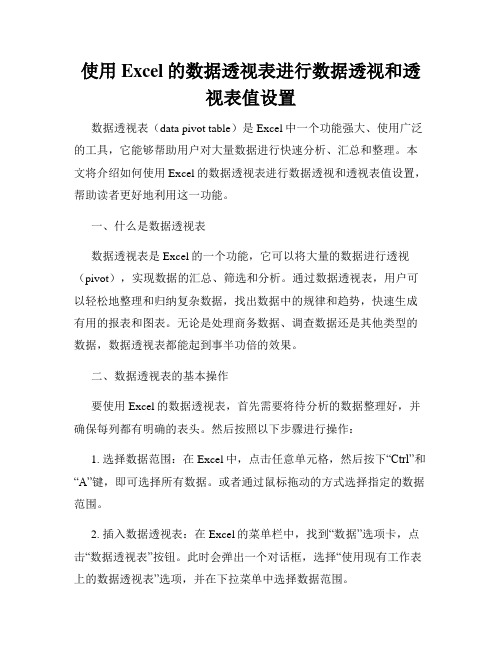 使用 Excel 的数据透视表进行数据透视和透视表值设置

数据透视表（data pivot table）是 Excel 中一个功能强大、使用广泛的工具，它能够帮助用户对大量数据进行快速分析、汇总和整理。本文将介绍如何使用 Excel 的数据透视表进行数据透视和透视表值设置，帮助读者更好地利用这一功能。

一、什么是数据透视表

数据透视表是 Excel 的一个功能，它可以将大量的数据进行透视（pivot），实现数据的汇总、筛选和分析。通过数据透视表，用户可以轻松地整理和归纳复杂数据，找出数据中的规律和趋势，快速生成有用的报表和图表。无论是处理商务数据、调查数据还是其他类型的数据，数据透视表都能起到事半功倍的效果。

二、数据透视表的基本操作

要使用 Excel 的数据透视表，首先需要将待分析的数据整理好，并确保每列都有明确的表头。然后按照以下步骤进行操作：

1. 选择数据范围：在 Excel 中，点击任意单元格，然后按下“Ctrl”和“A”键，即可选择所有数据。或者通过鼠标拖动的方式选择指定的数据范围。

2. 插入数据透视表：在 Excel 的菜单栏中，找到“数据”选项卡，点击“数据透视表”按钮。此时会弹出一个对话框，选择“使用现有工作表上的数据透视表”选项，并在下拉菜单中选择数据范围。